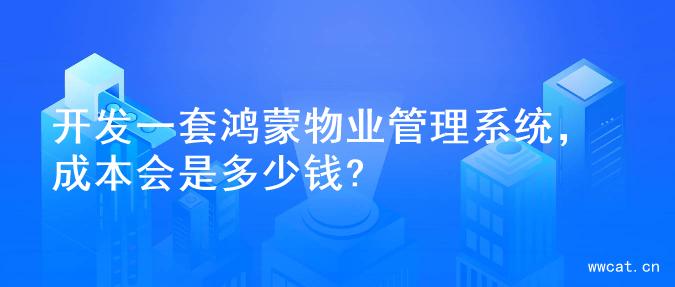 开发一套鸿蒙物业管理系统，成本会是多少钱？

wwcat.cn